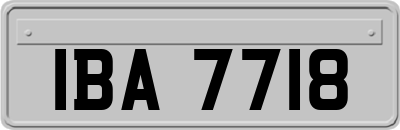 IBA 7718